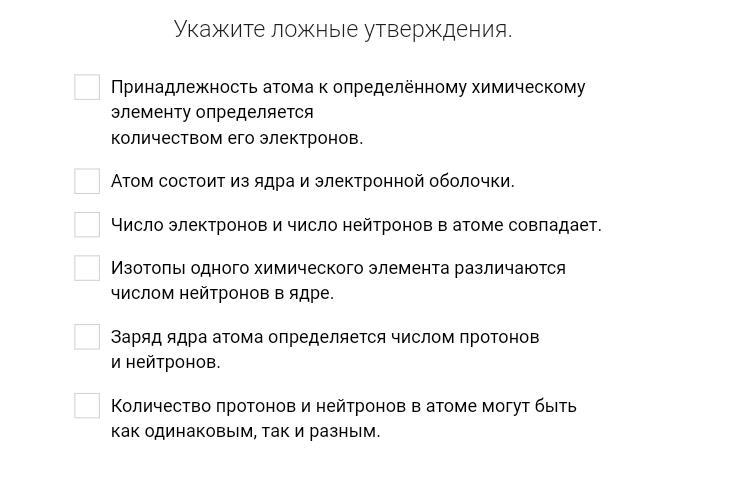 Укажите ложные утверждения.

Принадлежность атома к определённому химическому элементу определяется количеством его электронов.

Атом состоит из ядра и электронной оболочки.

Число электронов и число нейтронов в атоме совпадает.

Изотопы одного химического элемента различаются числом нейтронов в ядре.

Заряд ядра атома определяется числом протонов и нейтронов.

Количество протонов и нейтронов в атоме могут быть как одинаковым, так и разным.